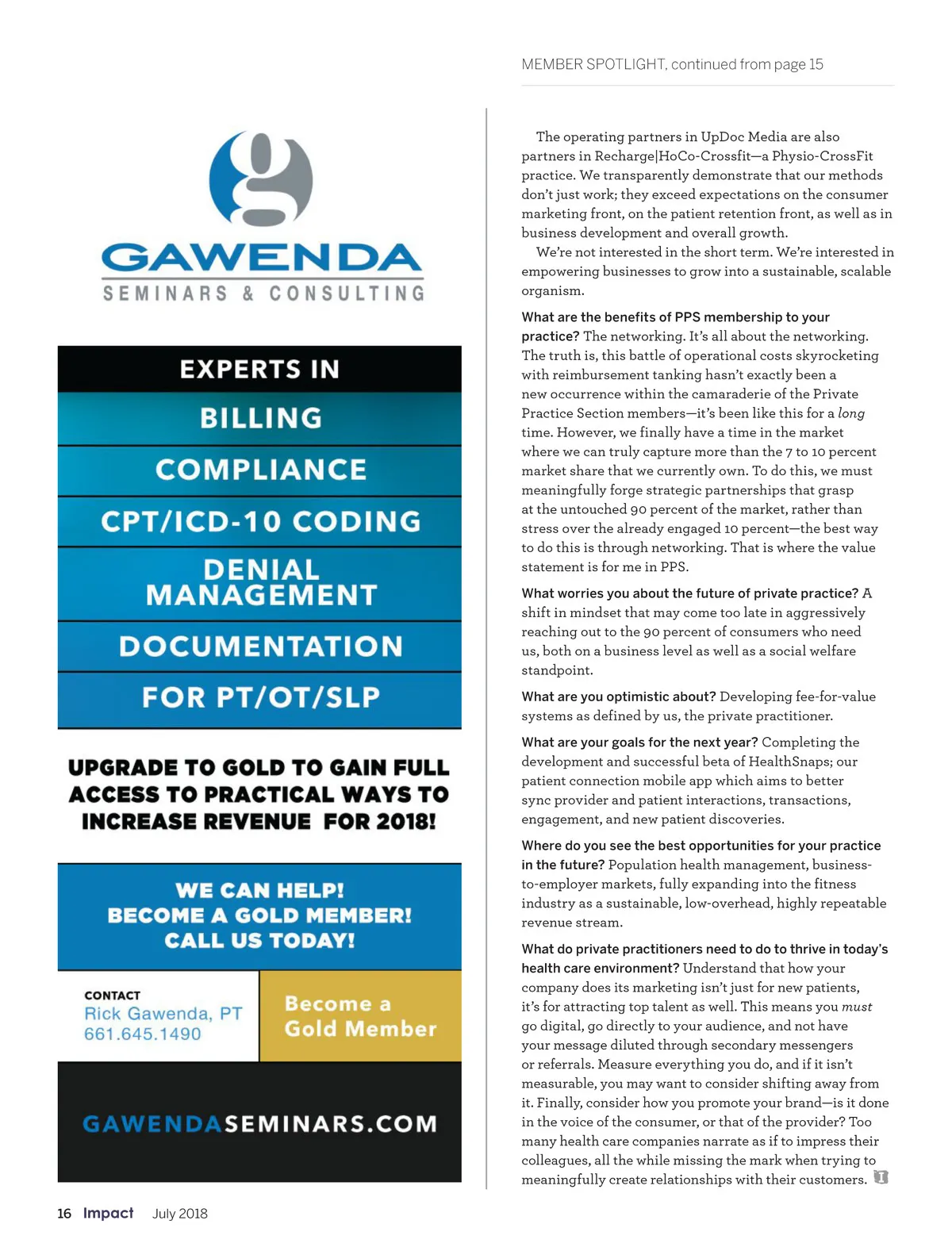 MEMBER SPOTLIGHT, continued from page 15

GAWENDA
SEMINARS & CONSULTING

EXPERTS IN
BILLING
COMPLIANCE
CPT/ICD-10 CODING
DENIAL MANAGEMENT
DOCUMENTATION
FOR PT/OT/SLP

UPGRADE TO GOLD TO GAIN FULL ACCESS TO PRACTICAL WAYS TO INCREASE REVENUE FOR 2018!

WE CAN HELP!
BECOME A GOLD MEMBER!
CALL US TODAY!

CONTACT
Rick Gawenda, PT
661.645.1490

Become a Gold Member

GAWENDASEMINARS.COM

The operating partners in UpDoc Media are also partners in Recharge|HoCo-Crossfit—a Physio-CrossFit practice. We transparently demonstrate that our methods don't just work; they exceed expectations on the consumer marketing front, on the patient retention front, as well as in business development and overall growth.

We're not interested in the short term. We're interested in empowering businesses to grow into a sustainable, scalable organism.

What are the benefits of PPS membership to your practice? The networking. It's all about the networking. The truth is, this battle of operational costs skyrocketing with reimbursement tanking hasn't exactly been a new occurrence within the camaraderie of the Private Practice Section members—it's been like this for a long time. However, we finally have a time in the market where we can truly capture more than the 7 to 10 percent market share that we currently own. To do this, we must meaningfully forge strategic partnerships that grasp at the untouched 90 percent of the market, rather than stress over the already engaged 10 percent—the best way to do this is through networking. That is where the value statement is for me in PPS.

What worries you about the future of private practice? A shift in mindset that may come too late in aggressively reaching out to the 90 percent of consumers who need us, both on a business level as well as a social welfare standpoint.

What are you optimistic about? Developing fee-for-value systems as defined by us, the private practitioner.

What are your goals for the next year? Completing the development and successful beta of HealthSnaps; our patient connection mobile app which aims to better sync provider and patient interactions, transactions, engagement, and new patient discoveries.

Where do you see the best opportunities for your practice in the future? Population health management, business-to-employer markets, fully expanding into the fitness industry as a sustainable, low-overhead, highly repeatable revenue stream.

What do private practitioners need to do to thrive in today's health care environment? Understand that how your company does its marketing isn't just for new patients, it's for attracting top talent as well. This means you must go digital, go directly to your audience, and not have your message diluted through secondary messengers or referrals. Measure everything you do, and if it isn't measurable, you may want to consider shifting away from it. Finally, consider how you promote your brand—is it done in the voice of the consumer, or that of the provider? Too many health care companies narrate as if to impress their colleagues, all the while missing the mark when trying to meaningfully create relationships with their customers.

16 Impact July 2018